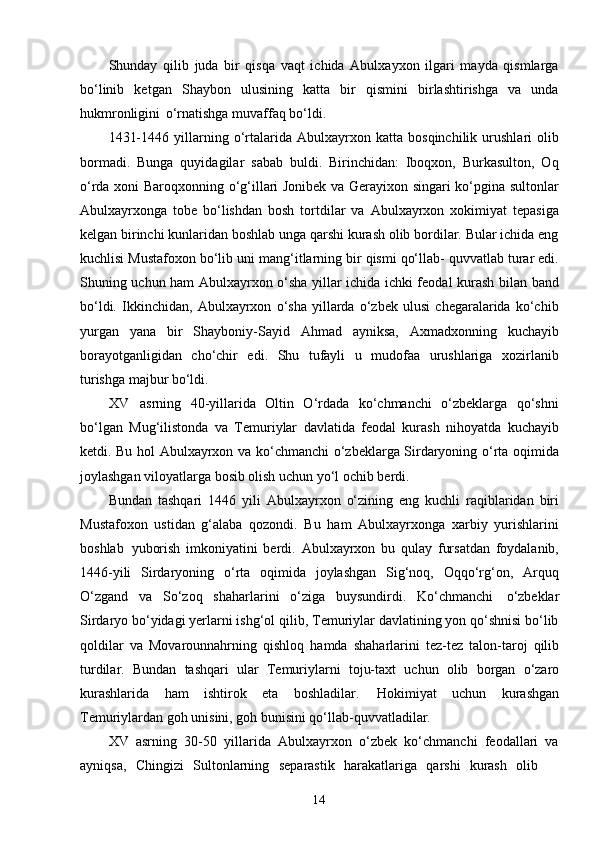 Shunday qilib juda bir qisqa vaqt ichida Abulxayxon ilgari mayda qismlarga bo‘linib ketgan Shaybon ulusining katta bir qismini birlashtirishga va unda hukmronligini o‘rnatishga muvaffaq bo‘ldi.

1431-1446 yillarning o‘rtalarida Abulxayrxon katta bosqinchilik urushlari olib bormadi. Bunga quyidagilar sabab buldi. Birinchidan: Iboqxon, Burkasulton, Oq o‘rda xoni Baroqxonning o‘g‘illari Jonibek va Gerayixon singari ko‘pgina sultonlar Abulxayrxonga tobe bo‘lishdan bosh tortdilar va Abulxayrxon xokimiyat tepasiga kelgan birinchi kunlaridan boshlab unga qarshi kurash olib bordilar. Bular ichida eng kuchlisi Mustafoxon bo‘lib uni mang‘itlarning bir qismi qo‘llab- quvvatlab turar edi. Shuning uchun ham Abulxayrxon o‘sha yillar ichida ichki feodal kurash bilan band bo‘ldi. Ikkinchidan, Abulxayrxon o‘sha yillarda o‘zbek ulusi chegaralarida ko‘chib yurgan yana bir Shayboniy-Sayid Ahmad ayniksa, Axmadxonning kuchayib borayotganligidan cho‘chir edi. Shu tufayli u mudofaa urushlariga xozirlanib turishga majbur bo‘ldi.

XV asrning 40-yillarida Oltin O‘rdada ko‘chmanchi o‘zbeklarga qo‘shni bo‘lgan Mug‘ilistonda va Temuriylar davlatida feodal kurash nihoyatda kuchayib ketdi. Bu hol Abulxayrxon va ko‘chmanchi o‘zbeklarga Sirdaryoning o‘rta oqimida joylashgan viloyatlarga bosib olish uchun yo‘l ochib berdi.

Bundan tashqari 1446 yili Abulxayrxon o‘zining eng kuchli raqiblaridan biri Mustafoxon ustidan g‘alaba qozondi. Bu ham Abulxayrxonga xarbiy yurishlarini boshlab yuborish imkoniyatini berdi. Abulxayrxon bu qulay fursatdan foydalanib, 1446-yili Sirdaryoning o‘rta oqimida joylashgan Sig‘noq, Oqqo‘rg‘on, Arquq O‘zgand va So‘zoq shaharlarini o‘ziga buysundirdi. Ko‘chmanchi o‘zbeklar Sirdaryo bo‘yidagi yerlarni ishg‘ol qilib, Temuriylar davlatining yon qo‘shnisi bo‘lib qoldilar va Movarounnahrning qishloq hamda shaharlarini tez-tez talon-taroj qilib turdilar. Bundan tashqari ular Temuriylarni toju-taxt uchun olib borgan o‘zaro kurashlarida ham ishtirok eta boshladilar. Hokimiyat uchun kurashgan Temuriylardan goh unisini, goh bunisini qo‘llab-quvvatladilar.

XV asrning 30-50 yillarida Abulxayrxon o‘zbek ko‘chmanchi feodallari va ayniqsa, Chingizi Sultonlarning separastik harakatlariga qarshi kurash olib

14